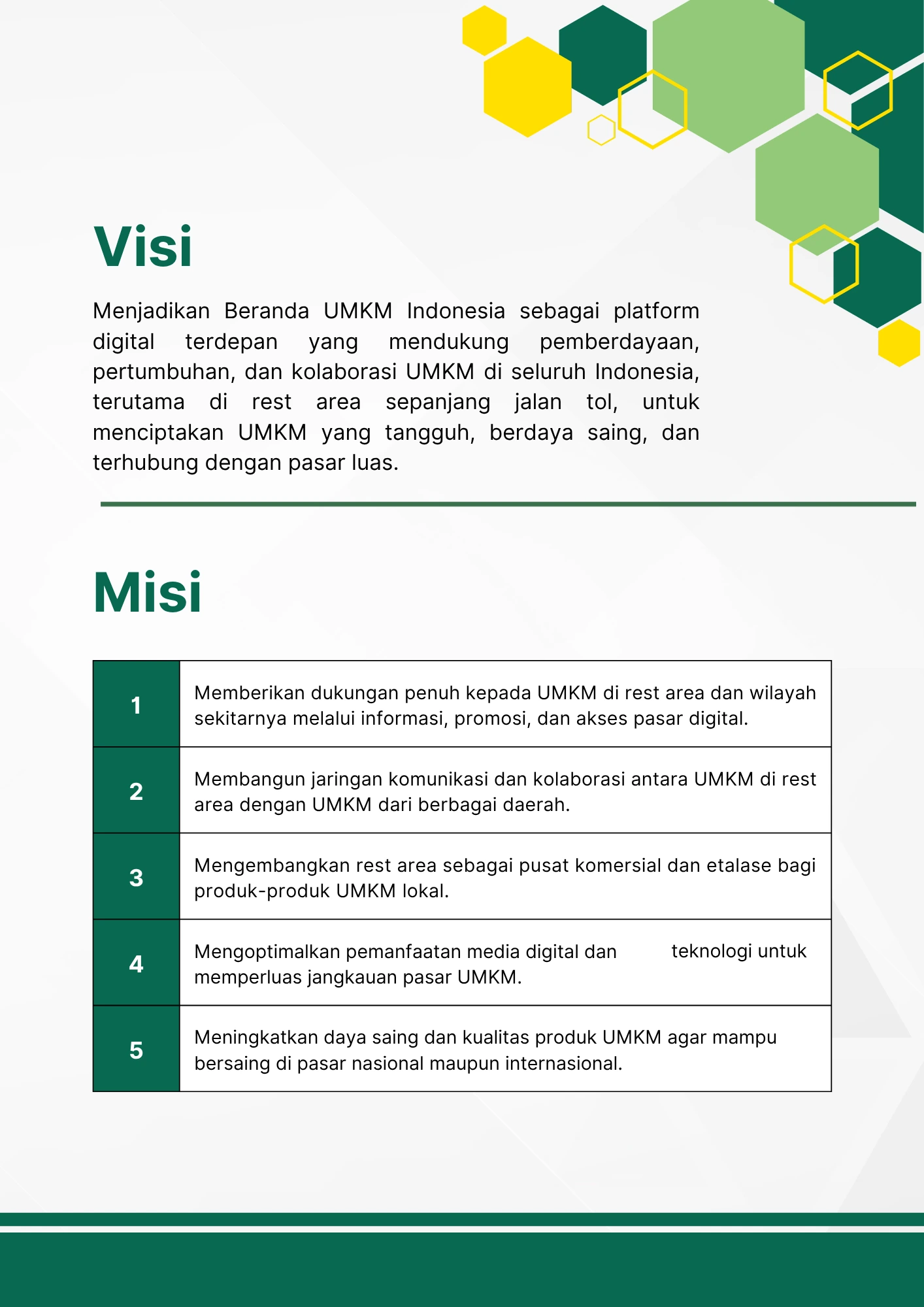 Visi

Menjadikan Beranda UMKM Indonesia sebagai platform digital terdepan yang mendukung pemberdayaan, pertumbuhan, dan kolaborasi UMKM di seluruh Indonesia, terutama di rest area sepanjang jalan tol, untuk menciptakan UMKM yang tangguh, berdaya saing, dan terhubung dengan pasar luas.

Misi

| 1 | Memberikan dukungan penuh kepada UMKM di rest area dan wilayah sekitarnya melalui informasi, promosi, dan akses pasar digital. |
|---|---|
| 2 | Membangun jaringan komunikasi dan kolaborasi antara UMKM di rest area dengan UMKM dari berbagai daerah. |
| 3 | Mengembangkan rest area sebagai pusat komersial dan etalase bagi produk-produk UMKM lokal. |
| 4 | Mengoptimalkan pemanfaatan media digital dan teknologi untuk memperluas jangkauan pasar UMKM. |
| 5 | Meningkatkan daya saing dan kualitas produk UMKM agar mampu bersaing di pasar nasional maupun internasional. |